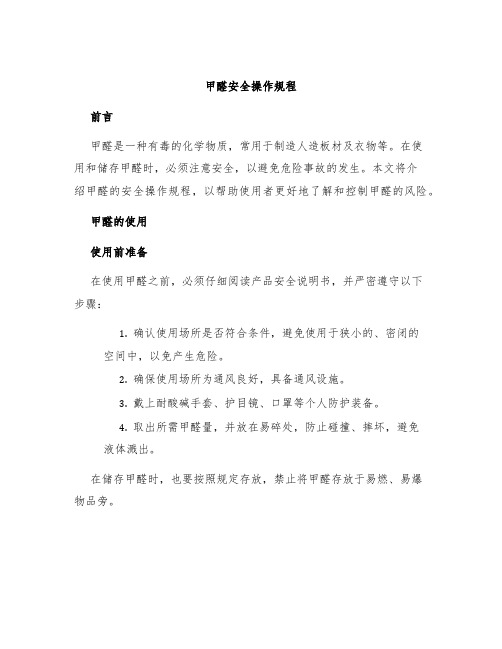 甲醛安全操作规程

前言

甲醛是一种有毒的化学物质，常用于制造人造板材及衣物等。在使用和储存甲醛时，必须注意安全，以避免危险事故的发生。本文将介绍甲醛的安全操作规程，以帮助使用者更好地了解和控制甲醛的风险。

甲醛的使用

使用前准备

在使用甲醛之前，必须仔细阅读产品安全说明书，并严密遵守以下步骤：

1. 确认使用场所是否符合条件，避免使用于狭小的、密闭的空间中，以免产生危险。

2. 确保使用场所为通风良好，具备通风设施。

3. 戴上耐酸碱手套、护目镜、口罩等个人防护装备。

4. 取出所需甲醛量，并放在易碎处，防止碰撞、摔坏，避免液体溅出。

在储存甲醛时，也要按照规定存放，禁止将甲醛存放于易燃、易爆物品旁。